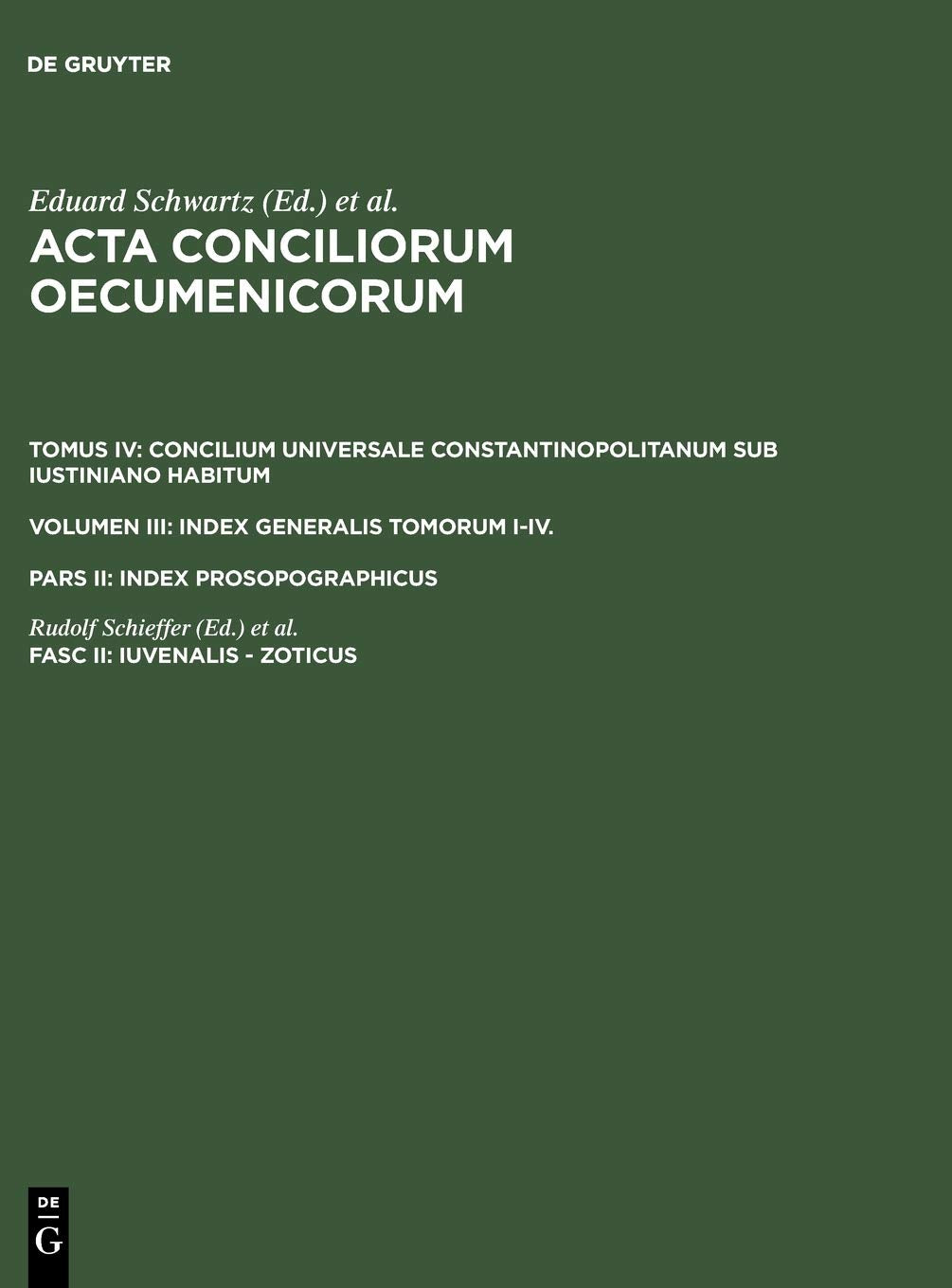 DE GRUYTER

Eduard Schwartz (Ed.) et al.

ACTA CONCILIORUM OECUMENICORUM

TOMUS IV: CONCILIUM UNIVERSALE CONSTANTINOPOLITANUM SUB IUSTINIANO HABITUM

VOLUMEN III: INDEX GENERALIS TOMORUM I-IV.

PARS II: INDEX PROSOPOGRAPHICUS

Rudolf Schieffer (Ed.) et al.

FASC II: IUVENALIS - ZOTICUS

DE
G